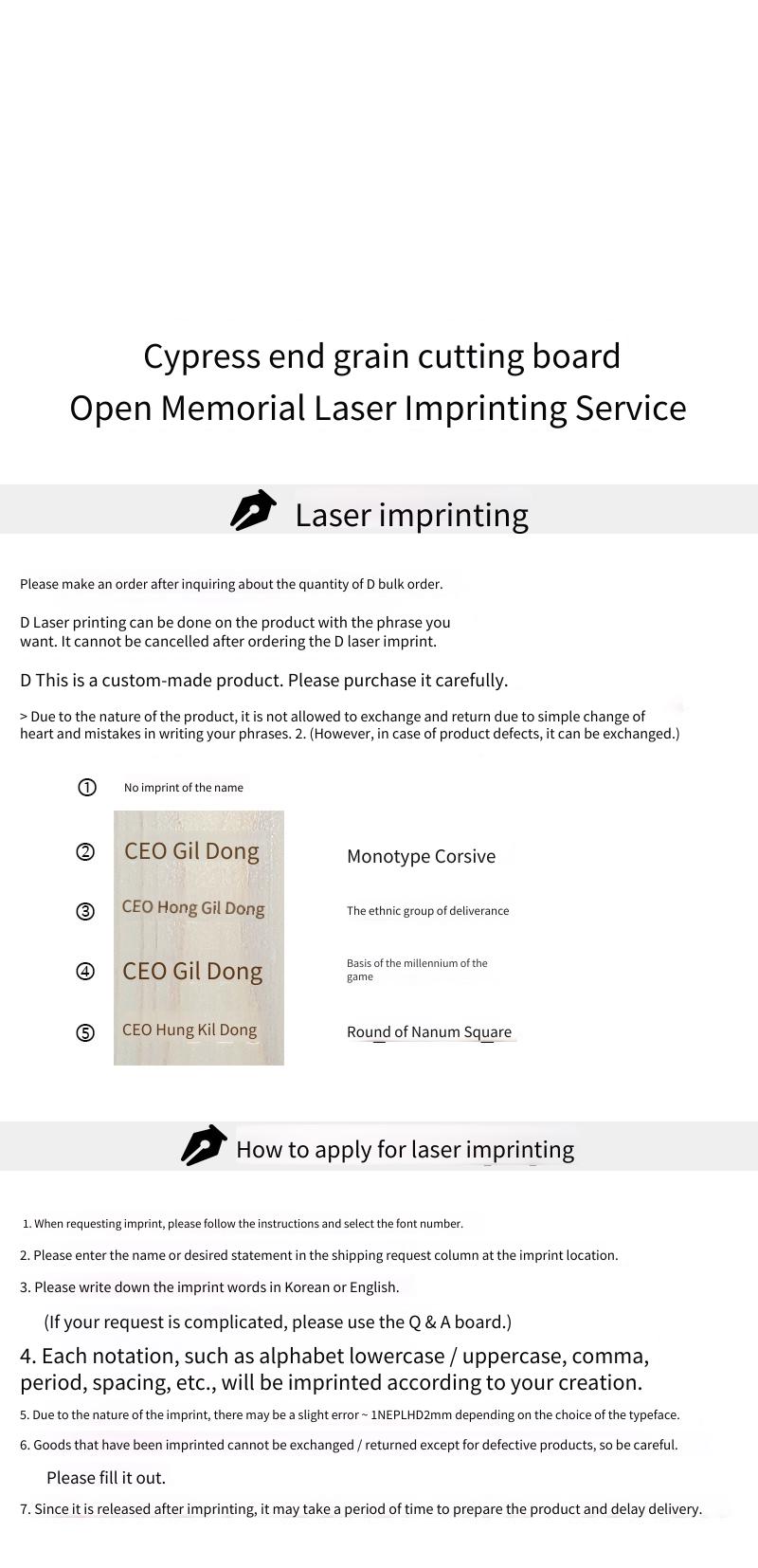 Cypress end grain cutting board
Open Memorial Laser Imprinting Service

Laser imprinting

Please make an order after inquiring about the quantity of D bulk order.

D Laser printing can be done on the product with the phrase you want. It cannot be cancelled after ordering the D laser imprint.

D This is a custom-made product. Please purchase it carefully.

> Due to the nature of the product, it is not allowed to exchange and return due to simple change of heart and mistakes in writing your phrases. 2. (However, in case of product defects, it can be exchanged.)

① No imprint of the name

② CEO Gil Dong Monotype Corsive

③ CEO Hong Gil Dong The ethnic group of deliverance

④ CEO Gil Dong Basis of the millennium of the game

⑤ CEO Hung Kil Dong Round of Nanum Square

How to apply for laser imprinting

1. When requesting imprint, please follow the instructions and select the font number.

2. Please enter the name or desired statement in the shipping request column at the imprint location.

3. Please write down the imprint words in Korean or English.

(If your request is complicated, please use the Q & A board.)

4. Each notation, such as alphabet lowercase / uppercase, comma, period, spacing, etc., will be imprinted according to your creation.

5. Due to the nature of the imprint, there may be a slight error ~ 1NEPLHD2mm depending on the choice of the typeface.

6. Goods that have been imprinted cannot be exchanged / returned except for defective products, so be careful.

Please fill it out.

7. Since it is released after imprinting, it may take a period of time to prepare the product and delay delivery.